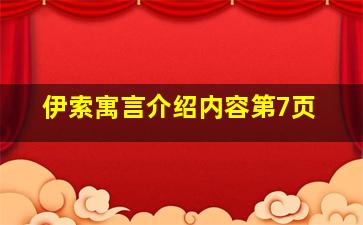 伊索寓言介绍内容第7页